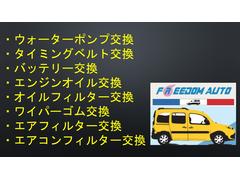 ・ウォーターポンプ交換
・タイミングベルト交換
・バッテリー交換
・エンジンオイル交換
・オイルフィルター交換
・ワイパーゴム交換
・エアフィルター交換
・エアコンフィルター交換

FREEDOM AUTO